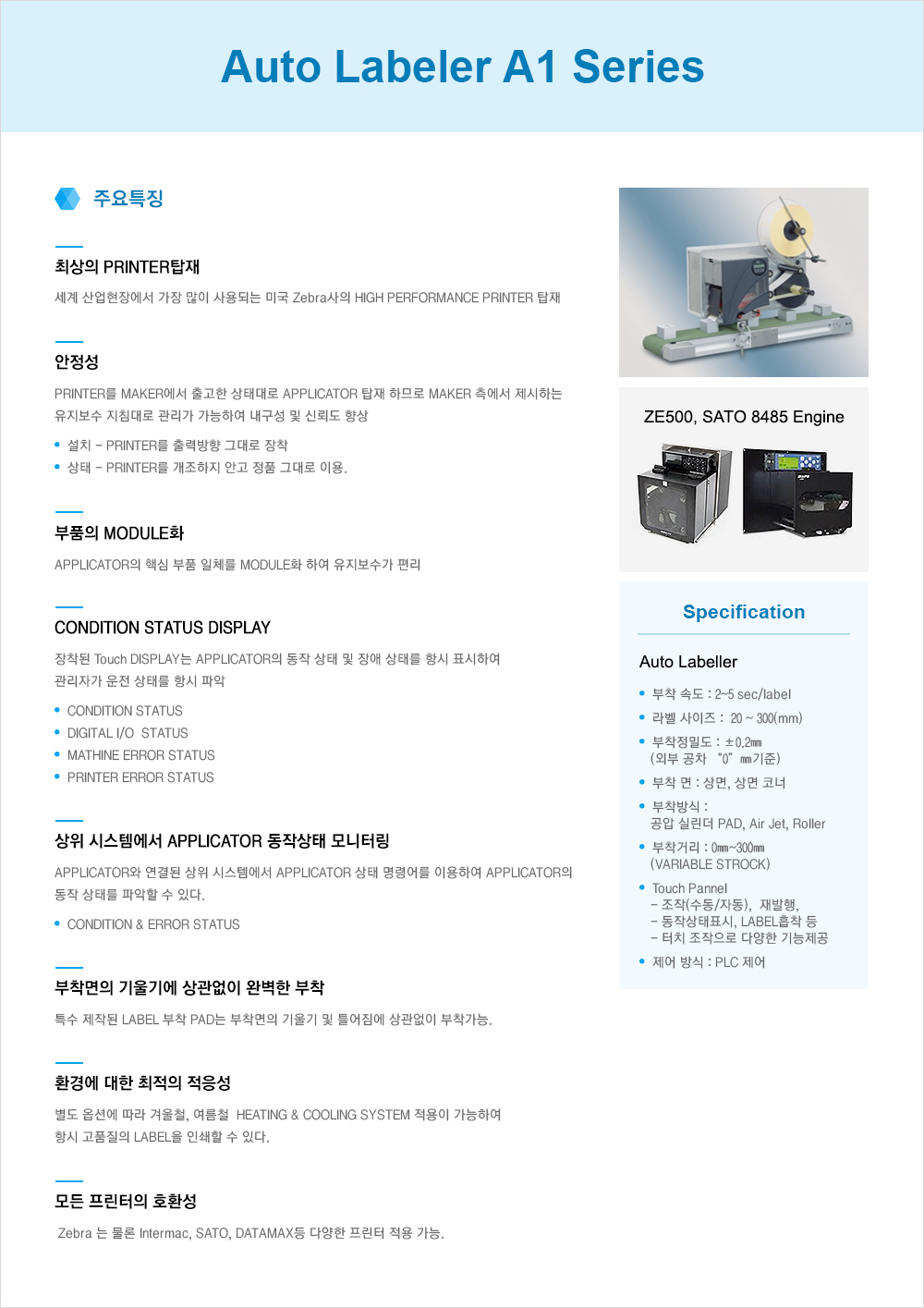 Auto Labeler A1 Series

주요특징

최상의 PRINTER탑재

세계 산업현장에서 가장 많이 사용되는 미국 Zebra사의 HIGH PERFORMANCE PRINTER 탑재

안정성

PRINTER를 MAKER에서 출고한 상태대로 APPLICATOR 탑재 하므로 MAKER 측에서 제시하는 유지보수 지침대로 관리가 가능하여 내구성 및 신뢰도 향상

• 설치 – PRINTER를 출력방향 그대로 장착
• 상태 – PRINTER를 개조하지 안고 정품 그대로 이용.

부품의 MODULE화

APPLICATOR의 핵심 부품 일체를 MODULE화 하여 유지보수가 편리

CONDITION STATUS DISPLAY

장착된 Touch DISPLAY는 APPLICATOR의 동작 상태 및 장애 상태를 항시 표시하여 관리자가 운전 상태를 항시 파악

• CONDITION STATUS
• DIGITAL I/O STATUS
• MATHINE ERROR STATUS
• PRINTER ERROR STATUS

상위 시스템에서 APPLICATOR 동작상태 모니터링

APPLICATOR와 연결된 상위 시스템에서 APPLICATOR 상태 명령어를 이용하여 APPLICATOR의 동작 상태를 파악할 수 있다.

• CONDITION & ERROR STATUS

부착면의 기울기에 상관없이 완벽한 부착

특수 제작된 LABEL 부착 PAD는 부착면의 기울기 및 틀어짐에 상관없이 부착가능.

환경에 대한 최적의 적응성

별도 옵션에 따라 겨울철, 여름철 HEATING & COOLING SYSTEM 적용이 가능하여 항시 고품질의 LABEL을 인쇄할 수 있다.

모든 프린터의 호환성

Zebra 는 물론 Intermac, SATO, DATAMAX등 다양한 프린터 적용 가능.

ZE500, SATO 8485 Engine

Specification

Auto Labeller

• 부착 속도 : 2~5 sec/label
• 라벨 사이즈 : 20 ~ 300(mm)
• 부착정밀도 : ±0.2㎜ (외부 공차 "0" ㎜기준)
• 부착 면 : 상면, 상면 코너
• 부착방식 : 공압 실린더 PAD, Air Jet, Roller
• 부착거리 : 0㎜~300㎜ (VARIABLE STROCK)
• Touch Pannel
– 조작(수동/자동), 재발행,
– 동작상태표시, LABEL흡착 등
– 터치 조작으로 다양한 기능제공
• 제어 방식 : PLC 제어